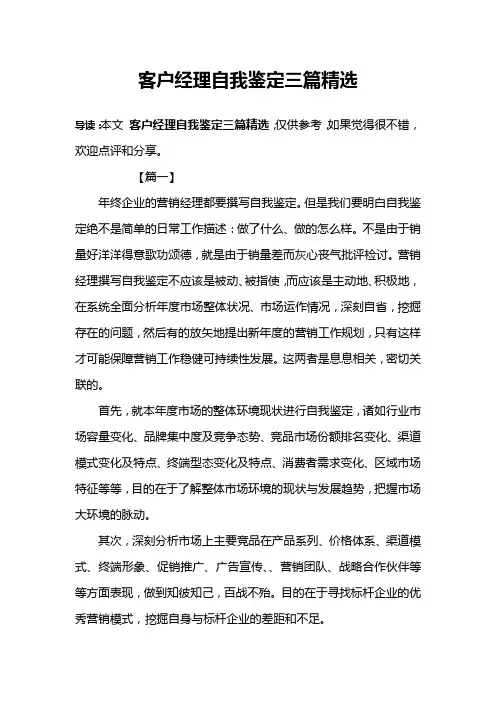 客户经理自我鉴定三篇精选

导读：本文 客户经理自我鉴定三篇精选，仅供参考，如果觉得很不错，欢迎点评和分享。

【篇一】

年终企业的营销经理都要撰写自我鉴定。但是我们要明白自我鉴定绝不是简单的日常工作描述：做了什么、做的怎么样。不是由于销量好洋洋得意歌功颂德，就是由于销量差而灰心丧气批评检讨。营销经理撰写自我鉴定不应该是被动、被指使，而应该是主动地、积极地，在系统全面分析年度市场整体状况、市场运作情况，深刻自省，挖掘存在的问题，然后有的放矢地提出新年度的营销工作规划，只有这样才可能保障营销工作稳健可持续性发展。这两者是息息相关，密切关联的。

首先，就本年度市场的整体环境现状进行自我鉴定，诸如行业市场容量变化、品牌集中度及竞争态势、竞品市场份额排名变化、渠道模式变化及特点、终端型态变化及特点、消费者需求变化、区域市场特征等等，目的在于了解整体市场环境的现状与发展趋势，把握市场大环境的脉动。

其次，深刻分析市场上主要竞品在产品系列、价格体系、渠道模式、终端形象、促销推广、广告宣传、、营销团队、战略合作伙伴等等方面表现，做到知彼知己，百战不殆。目的在于寻找标杆企业的优秀营销模式，挖掘自身与标杆企业的差距和不足。